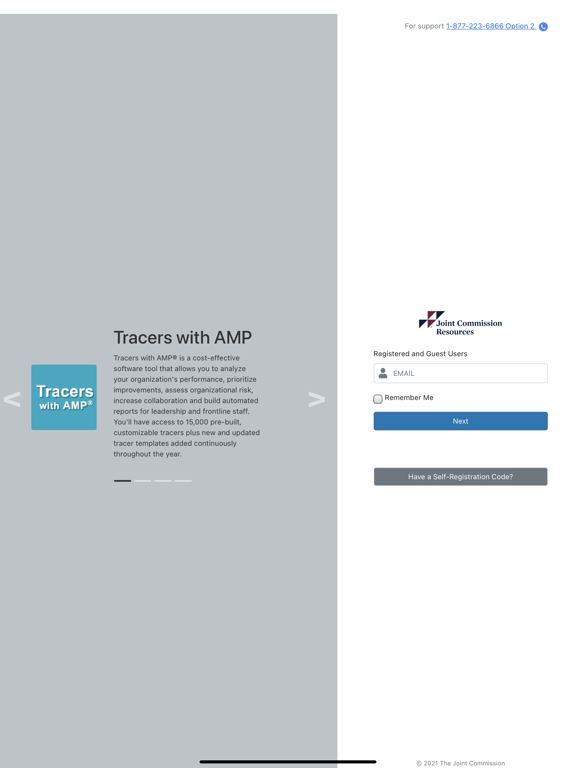 For support 1-877-223-6866 Option 2

<

Tracers with AMP®

Tracers with AMP

Tracers with AMP® is a cost-effective software tool that allows you to analyze your organization's performance, prioritize improvements, assess organizational risk, increase collaboration and build automated reports for leadership and frontline staff. You'll have access to 15,000 pre-built, customizable tracers plus new and updated tracer templates added continuously throughout the year.

>

Joint Commission Resources

Registered and Guest Users

EMAIL

Remember Me

Next

Have a Self-Registration Code?

© 2021 The Joint Commission